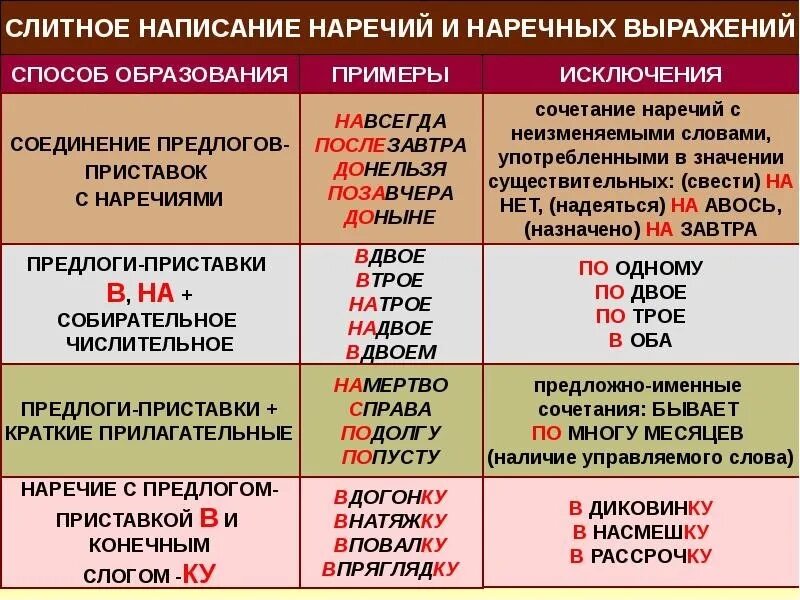 СЛИТНОЕ НАПИСАНИЕ НАРЕЧИЙ И НАРЕЧНЫХ ВЫРАЖЕНИЙ

| СПОСОБ ОБРАЗОВАНИЯ | ПРИМЕРЫ | ИСКЛЮЧЕНИЯ |
|---|---|---|
| СОЕДИНЕНИЕ ПРЕДЛОГОВ-ПРИСТАВОК С НАРЕЧИЯМИ | НАВСЕГДА ПОСЛЕЗАВТРА ДОНЕЛЬЗЯ ПОЗАВЧЕРА ДОНЫНЕ | сочетание наречий с неизменяемыми словами, употребленными в значении существительных: (свести) НА НЕТ, (надеяться) НА АВОСЬ, (назначено) НА ЗАВТРА |
| ПРЕДЛОГИ-ПРИСТАВКИ В, НА + СОБИРАТЕЛЬНОЕ ЧИСЛИТЕЛЬНОЕ | ВДВОЕ ВТРОЕ НАТРОЕ НАДВОЕ ВДВОЕМ | ПО ОДНОМУ ПО ДВОЕ ПО ТРОЕ В ОБА |
| ПРЕДЛОГИ-ПРИСТАВКИ + КРАТКИЕ ПРИЛАГАТЕЛЬНЫЕ | НАМЕРТВО СПРАВА ПОДОЛГУ ПОПУСТУ | предложно-именные сочетания: БЫВАЕТ ПО МНОГУ МЕСЯЦЕВ (наличие управляемого слова) |
| НАРЕЧИЕ С ПРЕДЛОГОМ-ПРИСТАВКОЙ В И КОНЕЧНЫМ СЛОГОМ -КУ | ВДОГОНКУ ВНАТЯЖКУ ВПОВАЛКУ ВПРЯГЛЯДКУ | В ДИКОВИНКУ В НАСМЕШКУ В РАССРОЧКУ |